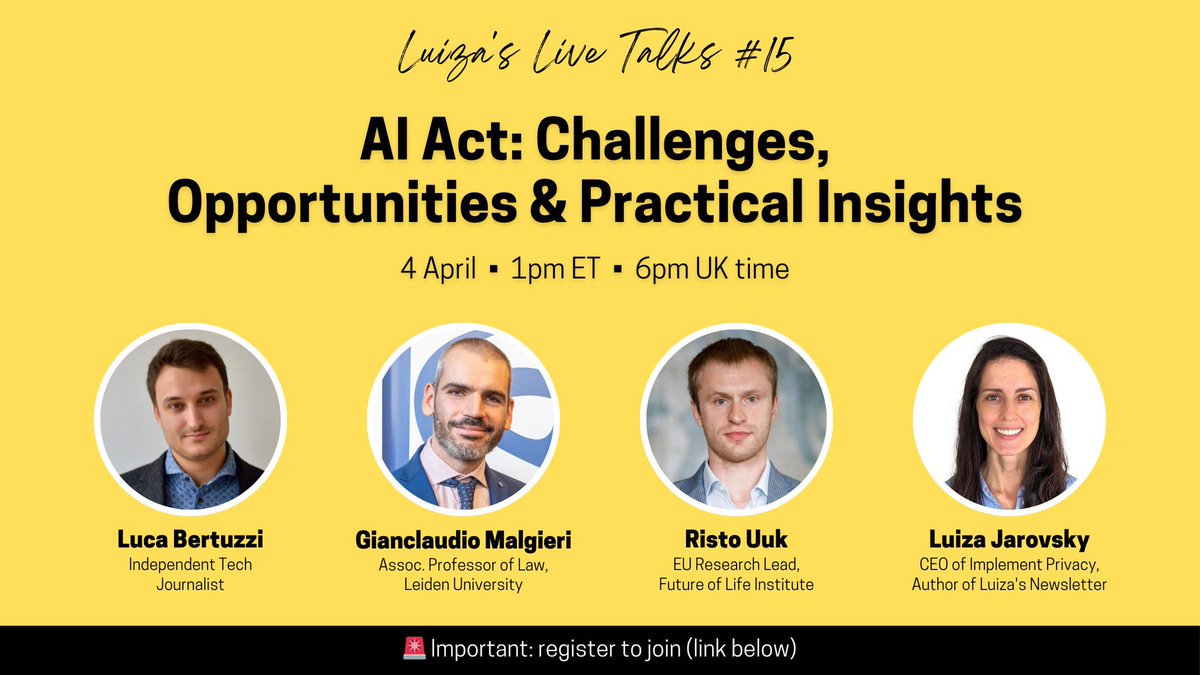 Luiza's Live Talks #15

AI Act: Challenges, Opportunities & Practical Insights

4 April ▪ 1pm ET ▪ 6pm UK time

Luca Bertuzzi
Independent Tech Journalist

Gianclaudio Malgieri
Assoc. Professor of Law, Leiden University

Risto Uuk
EU Research Lead, Future of Life Institute

Luiza Jarovsky
CEO of Implement Privacy, Author of Luiza's Newsletter

🚨 Important: register to join (link below)